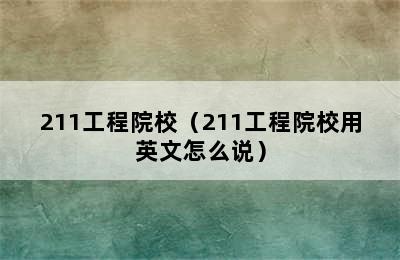 211工程院校（211工程院校用英文怎么说）